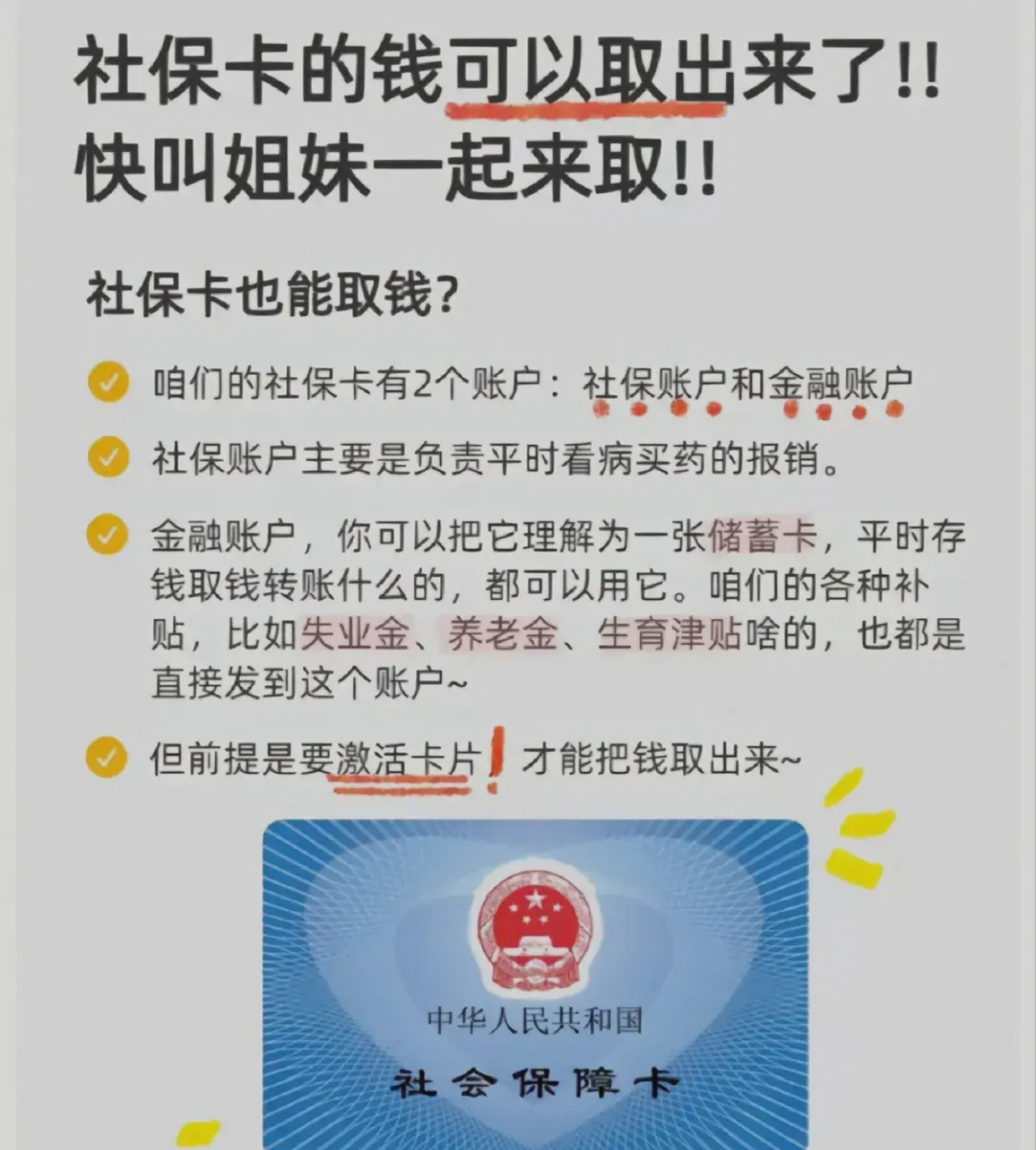 社保卡的钱可以取出来了!!
快叫姐妹一起来取!!

社保卡也能取钱?

咱们的社保卡有2个账户：社保账户和金融账户

社保账户主要是负责平时看病买药的报销。

金融账户，你可以把它理解为一张储蓄卡，平时存钱取钱转账什么的，都可以用它。咱们的各种补贴，比如失业金、养老金、生育津贴啥的，也都是直接发到这个账户~

但前提是要激活卡片！才能把钱取出来~

中华人民共和国
社会保障卡